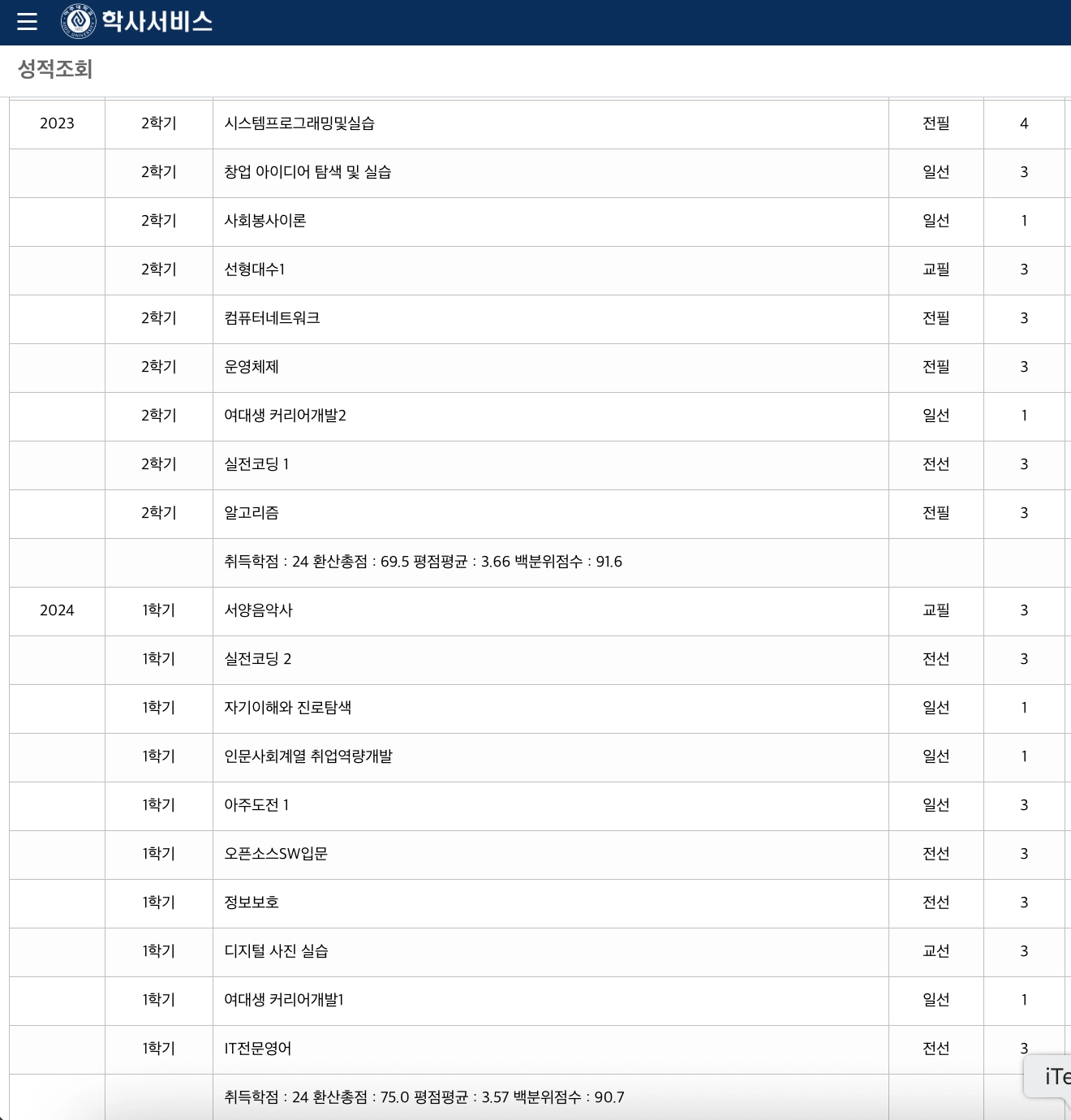 학사서비스

성적조회

| 2023 | 2학기 | 시스템프로그래밍및실습 | 전필 | 4 |
|---|---|---|---|---|
| | 2학기 | 창업 아이디어 탐색 및 실습 | 일선 | 3 |
| | 2학기 | 사회봉사이론 | 일선 | 1 |
| | 2학기 | 선형대수1 | 교필 | 3 |
| | 2학기 | 컴퓨터네트워크 | 전필 | 3 |
| | 2학기 | 운영체제 | 전필 | 3 |
| | 2학기 | 여대생 커리어개발2 | 일선 | 1 |
| | 2학기 | 실전코딩 1 | 전선 | 3 |
| | 2학기 | 알고리즘 | 전필 | 3 |
| | | 취득학점 : 24 환산총점 : 69.5 평점평균 : 3.66 백분위점수 : 91.6 | | |
| 2024 | 1학기 | 서양음악사 | 교필 | 3 |
| | 1학기 | 실전코딩 2 | 전선 | 3 |
| | 1학기 | 자기이해와 진로탐색 | 일선 | 1 |
| | 1학기 | 인문사회계열 취업역량개발 | 일선 | 1 |
| | 1학기 | 아주도전 1 | 일선 | 3 |
| | 1학기 | 오픈소스SW입문 | 전선 | 3 |
| | 1학기 | 정보보호 | 전선 | 3 |
| | 1학기 | 디지털 사진 실습 | 교선 | 3 |
| | 1학기 | 여대생 커리어개발1 | 일선 | 1 |
| | 1학기 | IT전문영어 | 전선 | 3 |
| | | 취득학점 : 24 환산총점 : 75.0 평점평균 : 3.57 백분위점수 : 90.7 | | |

iTe